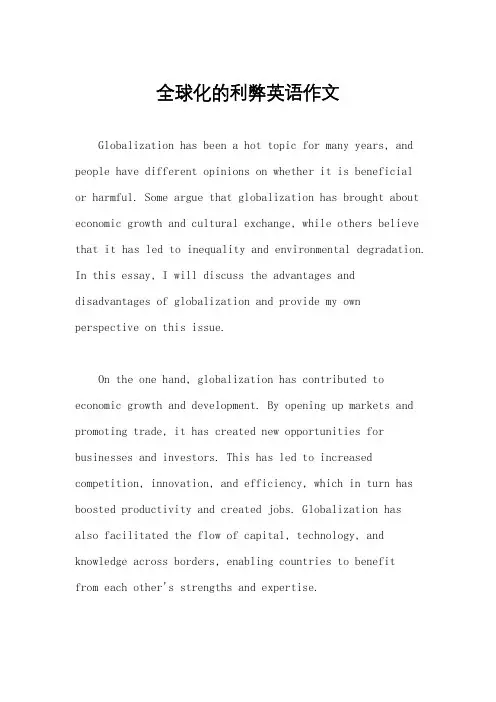 全球化的利弊英语作文

Globalization has been a hot topic for many years, and people have different opinions on whether it is beneficial or harmful. Some argue that globalization has brought about economic growth and cultural exchange, while others believe that it has led to inequality and environmental degradation. In this essay, I will discuss the advantages and disadvantages of globalization and provide my own perspective on this issue.

On the one hand, globalization has contributed to economic growth and development. By opening up markets and promoting trade, it has created new opportunities for businesses and investors. This has led to increased competition, innovation, and efficiency, which in turn has boosted productivity and created jobs. Globalization has also facilitated the flow of capital, technology, and knowledge across borders, enabling countries to benefit from each other's strengths and expertise.